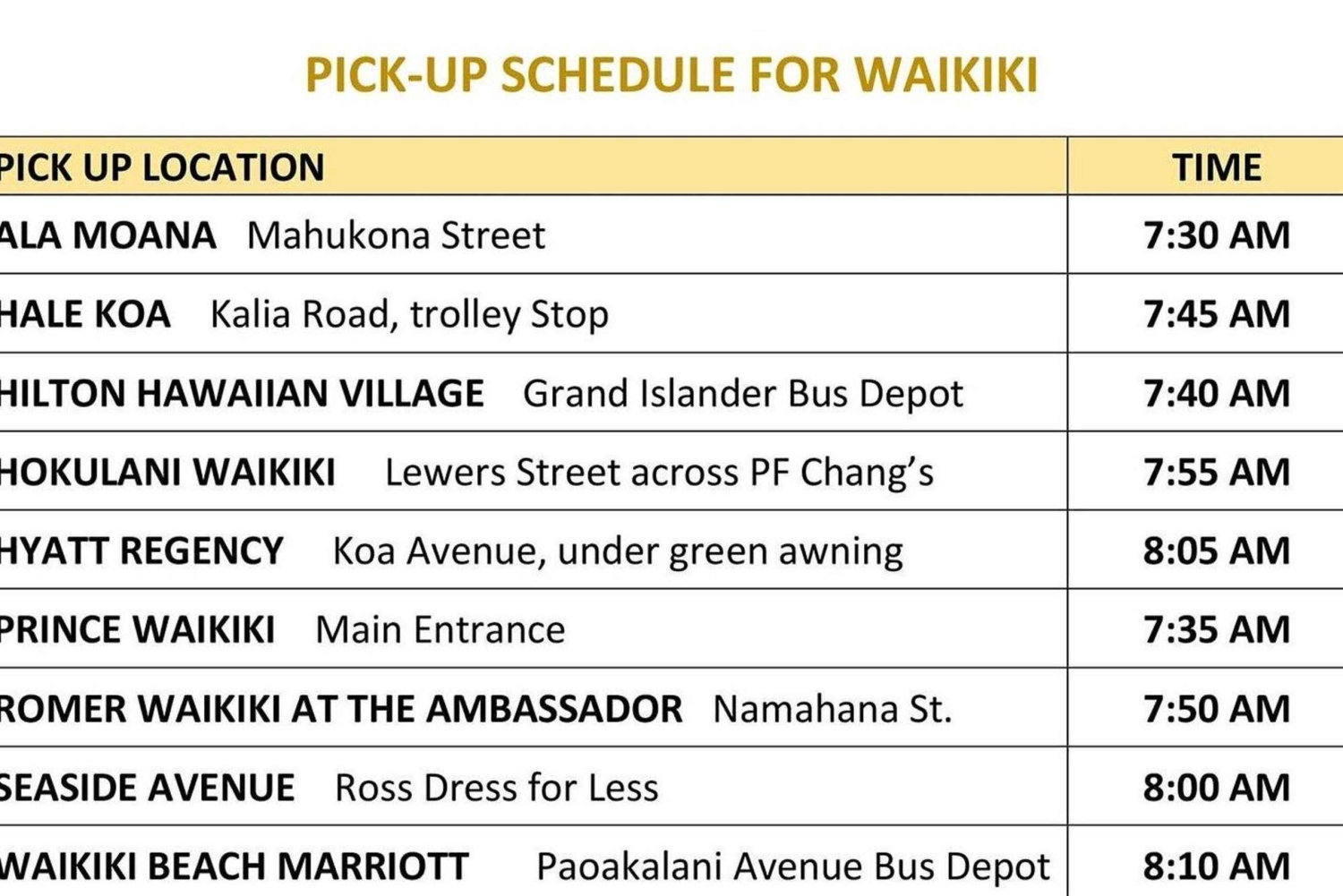 PICK-UP SCHEDULE FOR WAIKIKI

| PICK UP LOCATION | TIME |
|---|---|
| ALA MOANA Mahukona Street | 7:30 AM |
| HALE KOA Kalia Road, trolley Stop | 7:45 AM |
| HILTON HAWAIIAN VILLAGE Grand Islander Bus Depot | 7:40 AM |
| HOKULANI WAIKIKI Lewers Street across PF Chang's | 7:55 AM |
| HYATT REGENCY Koa Avenue, under green awning | 8:05 AM |
| PRINCE WAIKIKI Main Entrance | 7:35 AM |
| ROMER WAIKIKI AT THE AMBASSADOR Namahana St. | 7:50 AM |
| SEASIDE AVENUE Ross Dress for Less | 8:00 AM |
| WAIKIKI BEACH MARRIOTT Paoakalani Avenue Bus Depot | 8:10 AM |